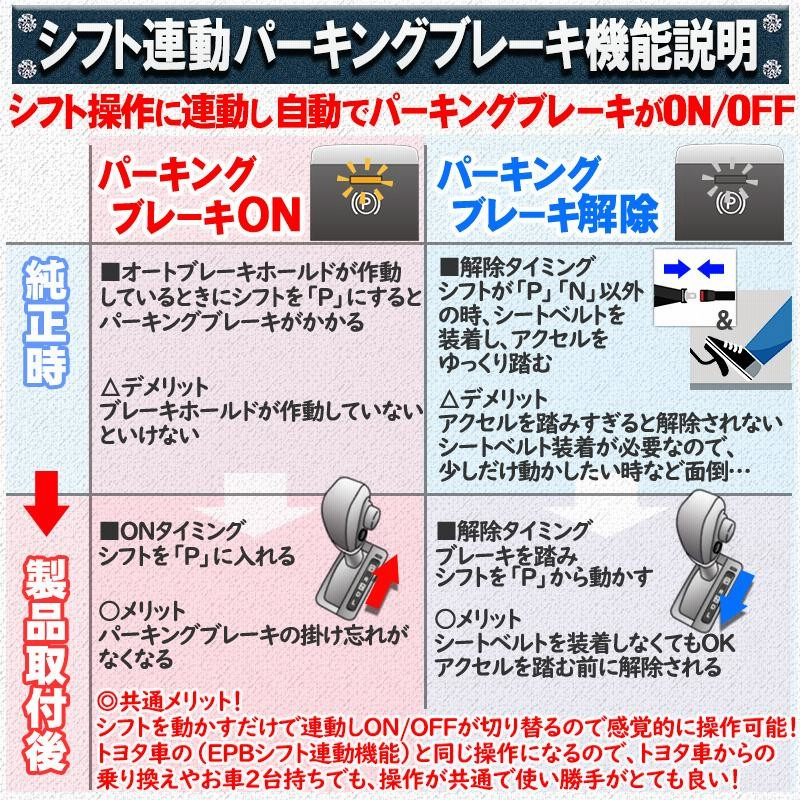 シフト連動パーキングブレーキ機能説明

シフト操作に連動し自動でパーキングブレーキがON/OFF

| | パーキングブレーキON | パーキングブレーキ解除 |
|---|---|---|
| 純正時 | ■オートブレーキホールドが作動しているときにシフトを「P」にするとパーキングブレーキがかかる<br><br>△デメリット<br>ブレーキホールドが作動していないといけない | ■解除タイミング<br>シフトが「P」「N」以外の時、シートベルトを装着し、アクセルをゆっくり踏む<br>&<br><br>△デメリット<br>アクセルを踏みすぎると解除されない<br>シートベルト装着が必要なので、少しだけ動かしたい時など面倒… |
| 製品取付後 | ■ONタイミング<br>シフトを「P」に入れる<br><br>○メリット<br>パーキングブレーキの掛け忘れがなくなる | ■解除タイミング<br>ブレーキを踏み<br>シフトを「P」から動かす<br><br>○メリット<br>シートベルトを装着しなくてもOK<br>アクセルを踏む前に解除される |

◎共通メリット！
シフトを動かすだけで連動しON/OFFが切り替るので感覚的に操作可能！
トヨタ車の（EPBシフト連動機能）と同じ操作になるので、トヨタ車からの乗り換えやお車2台持ちでも、操作が共通で使い勝手がとても良い！